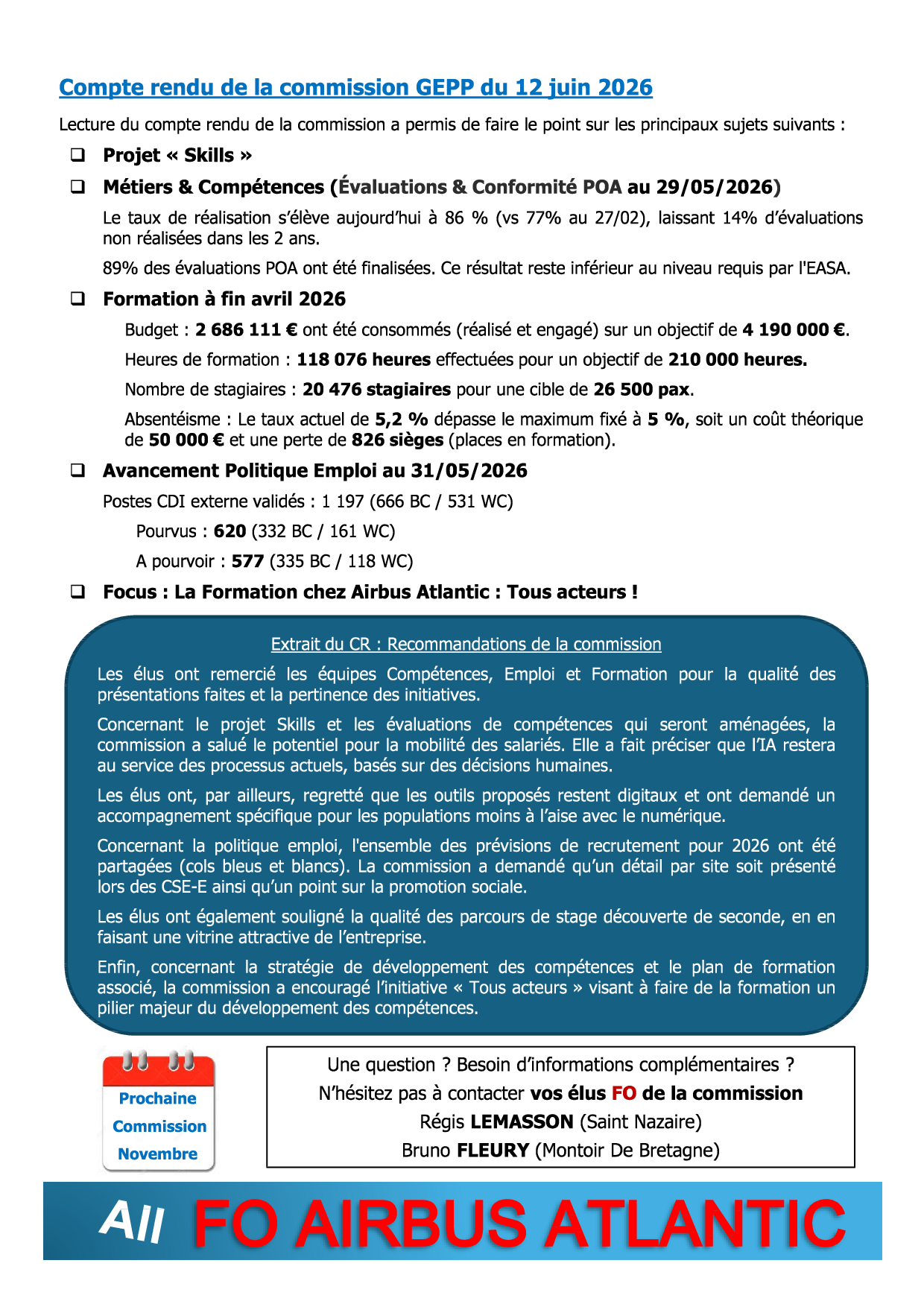 Compte rendu de la commission GEPP du 12 juin 2026

Lecture du compte rendu de la commission a permis de faire le point sur les principaux sujets suivants :

❑ Projet « Skills »

❑ Métiers & Compétences (Évaluations & Conformité POA au 29/05/2026)

Le taux de réalisation s'élève aujourd'hui à 86 % (vs 77% au 27/02), laissant 14% d'évaluations non réalisées dans les 2 ans.

89% des évaluations POA ont été finalisées. Ce résultat reste inférieur au niveau requis par l'EASA.

❑ Formation à fin avril 2026

Budget : 2 686 111 € ont été consommés (réalisé et engagé) sur un objectif de 4 190 000 €.

Heures de formation : 118 076 heures effectuées pour un objectif de 210 000 heures.

Nombre de stagiaires : 20 476 stagiaires pour une cible de 26 500 pax.

Absentéisme : Le taux actuel de 5,2 % dépasse le maximum fixé à 5 %, soit un coût théorique de 50 000 € et une perte de 826 sièges (places en formation).

❑ Avancement Politique Emploi au 31/05/2026

Postes CDI externe validés : 1 197 (666 BC / 531 WC)

Pourvus : 620 (332 BC / 161 WC)

A pourvoir : 577 (335 BC / 118 WC)

❑ Focus : La Formation chez Airbus Atlantic : Tous acteurs !

Extrait du CR : Recommandations de la commission

Les élus ont remercié les équipes Compétences, Emploi et Formation pour la qualité des présentations faites et la pertinence des initiatives.

Concernant le projet Skills et les évaluations de compétences qui seront aménagées, la commission a salué le potentiel pour la mobilité des salariés. Elle a fait préciser que l'IA restera au service des processus actuels, basés sur des décisions humaines.

Les élus ont, par ailleurs, regretté que les outils proposés restent digitaux et ont demandé un accompagnement spécifique pour les populations moins à l'aise avec le numérique.

Concernant la politique emploi, l'ensemble des prévisions de recrutement pour 2026 ont été partagées (cols bleus et blancs). La commission a demandé qu'un détail par site soit présenté lors des CSE-E ainsi qu'un point sur la promotion sociale.

Les élus ont également souligné la qualité des parcours de stage découverte de seconde, en en faisant une vitrine attractive de l'entreprise.

Enfin, concernant la stratégie de développement des compétences et le plan de formation associé, la commission a encouragé l'initiative « Tous acteurs » visant à faire de la formation un pilier majeur du développement des compétences.

Prochaine Commission Novembre

Une question ? Besoin d'informations complémentaires ?
N'hésitez pas à contacter vos élus FO de la commission
Régis LEMASSON (Saint Nazaire)
Bruno FLEURY (Montoir De Bretagne)

All FO AIRBUS ATLANTIC